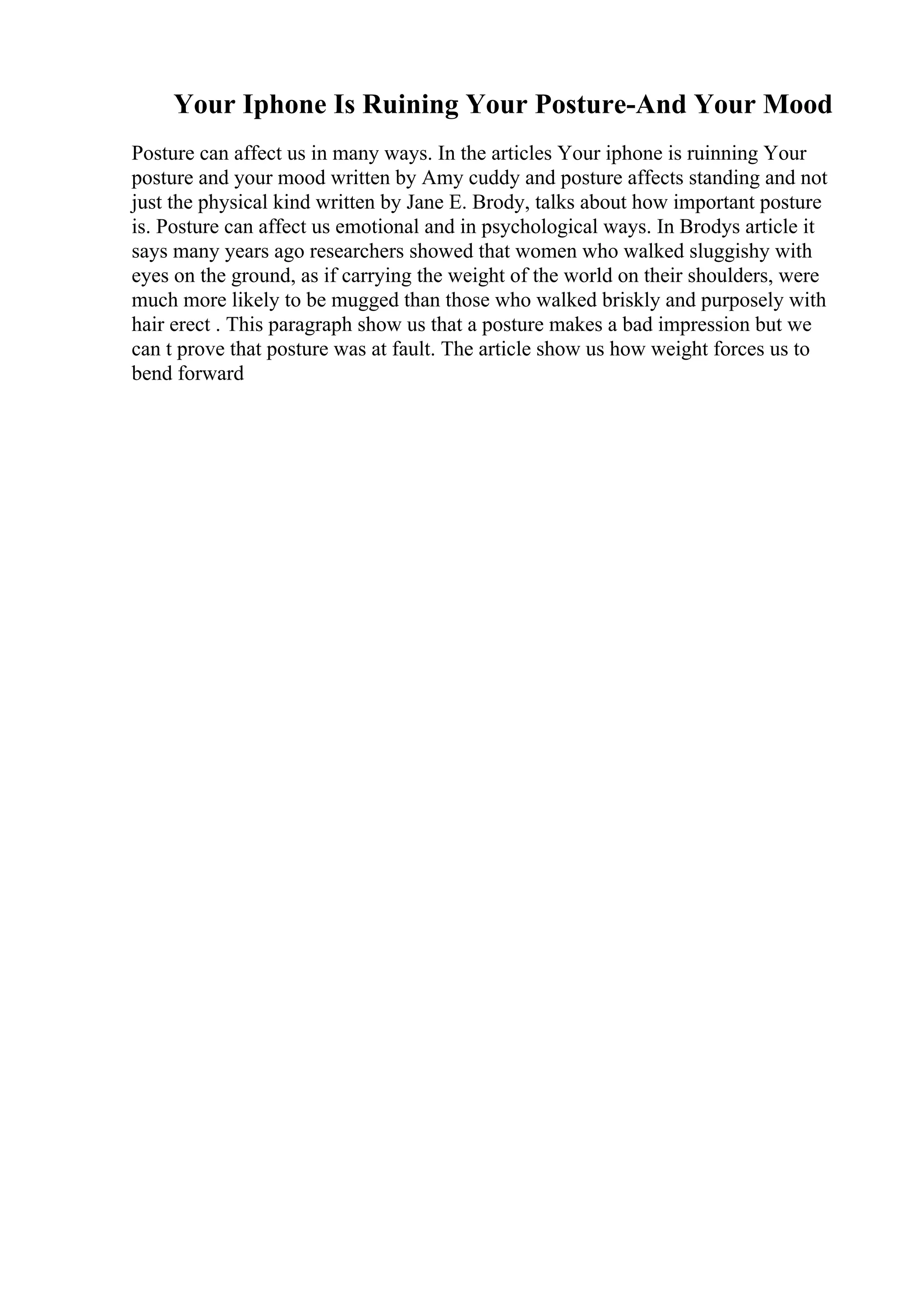 Your Iphone Is Ruining Your Posture-And Your Mood

Posture can affect us in many ways. In the articles Your iphone is ruinning Your posture and your mood written by Amy cuddy and posture affects standing and not just the physical kind written by Jane E. Brody, talks about how important posture is. Posture can affect us emotional and in psychological ways. In Brodys article it says many years ago researchers showed that women who walked sluggishy with eyes on the ground, as if carrying the weight of the world on their shoulders, were much more likely to be mugged than those who walked briskly and purposely with hair erect . This paragraph show us that a posture makes a bad impression but we can t prove that posture was at fault. The article show us how weight forces us to bend forward